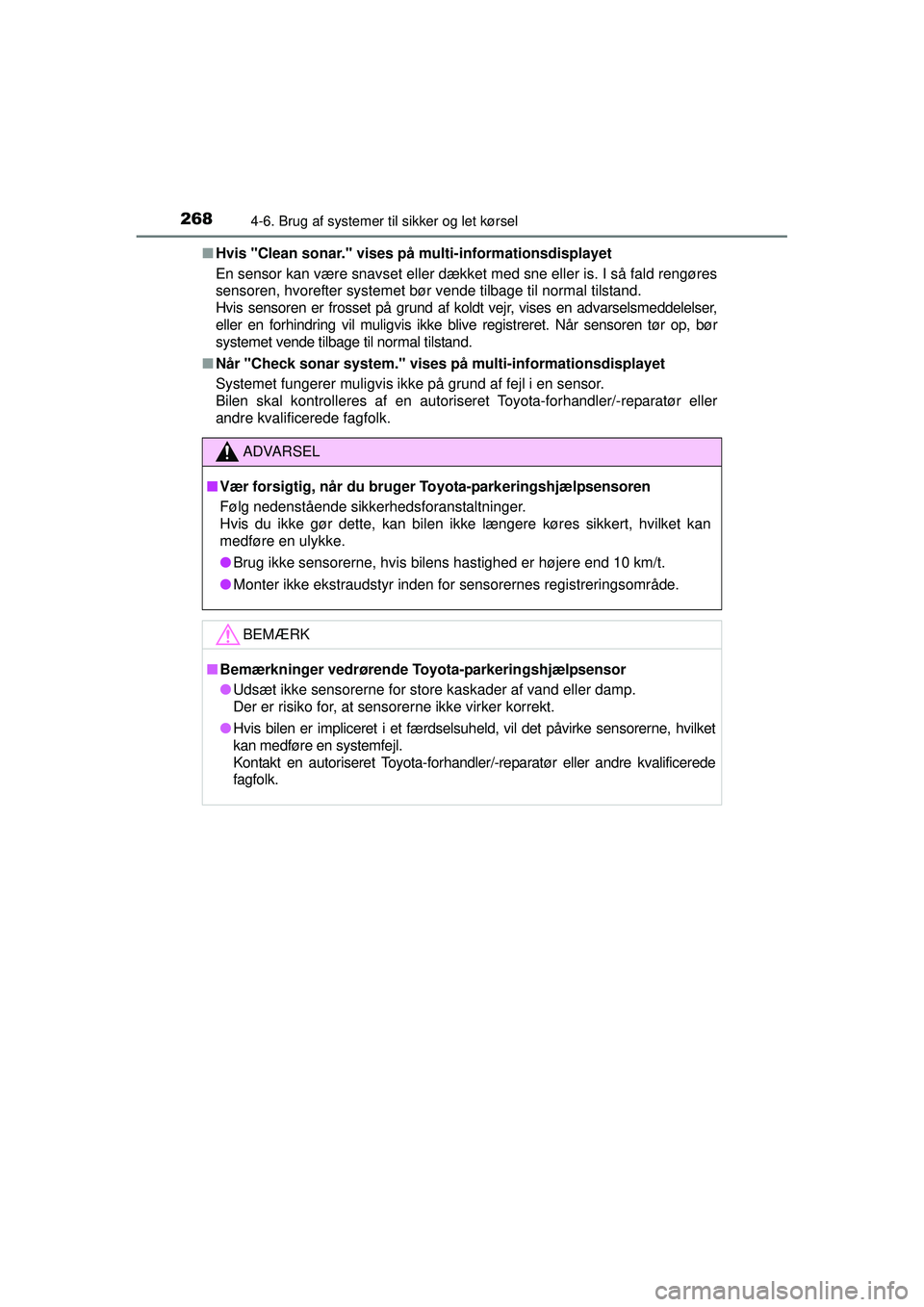 268 4-6. Brug af systemer til sikker og let kørsel

■ Hvis "Clean sonar." vises på multi-informationsdisplayet
En sensor kan være snavset eller dækket med sne eller is. I så fald rengøres sensoren, hvorefter systemet bør vende tilbage til normal tilstand.
Hvis sensoren er frosset på grund af koldt vejr, vises en advarselsmeddelelser, eller en forhindring vil muligvis ikke blive registreret. Når sensoren tør op, bør systemet vende tilbage til normal tilstand.

■ Når "Check sonar system." vises på multi-informationsdisplayet
Systemet fungerer muligvis ikke på grund af fejl i en sensor.
Bilen skal kontrolleres af en autoriseret Toyota-forhandler/-reparatør eller andre kvalificerede fagfolk.

ADVARSEL

■ Vær forsigtig, når du bruger Toyota-parkeringshjælpsensoren
Følg nedenstående sikkerhedsforanstaltninger.
Hvis du ikke gør dette, kan bilen ikke længere køres sikkert, hvilket kan medføre en ulykke.

● Brug ikke sensorerne, hvis bilens hastighed er højere end 10 km/t.

● Monter ikke ekstraudstyr inden for sensorernes registreringsområde.

BEMÆRK

■ Bemærkninger vedrørende Toyota-parkeringshjælpsensor

● Udsæt ikke sensorerne for store kaskader af vand eller damp.
Der er risiko for, at sensorerne ikke virker korrekt.

● Hvis bilen er impliceret i et færdselsuheld, vil det påvirke sensorerne, hvilket kan medføre en systemfejl.
Kontakt en autoriseret Toyota-forhandler/-reparatør eller andre kvalificerede fagfolk.

carmanualsonline.info